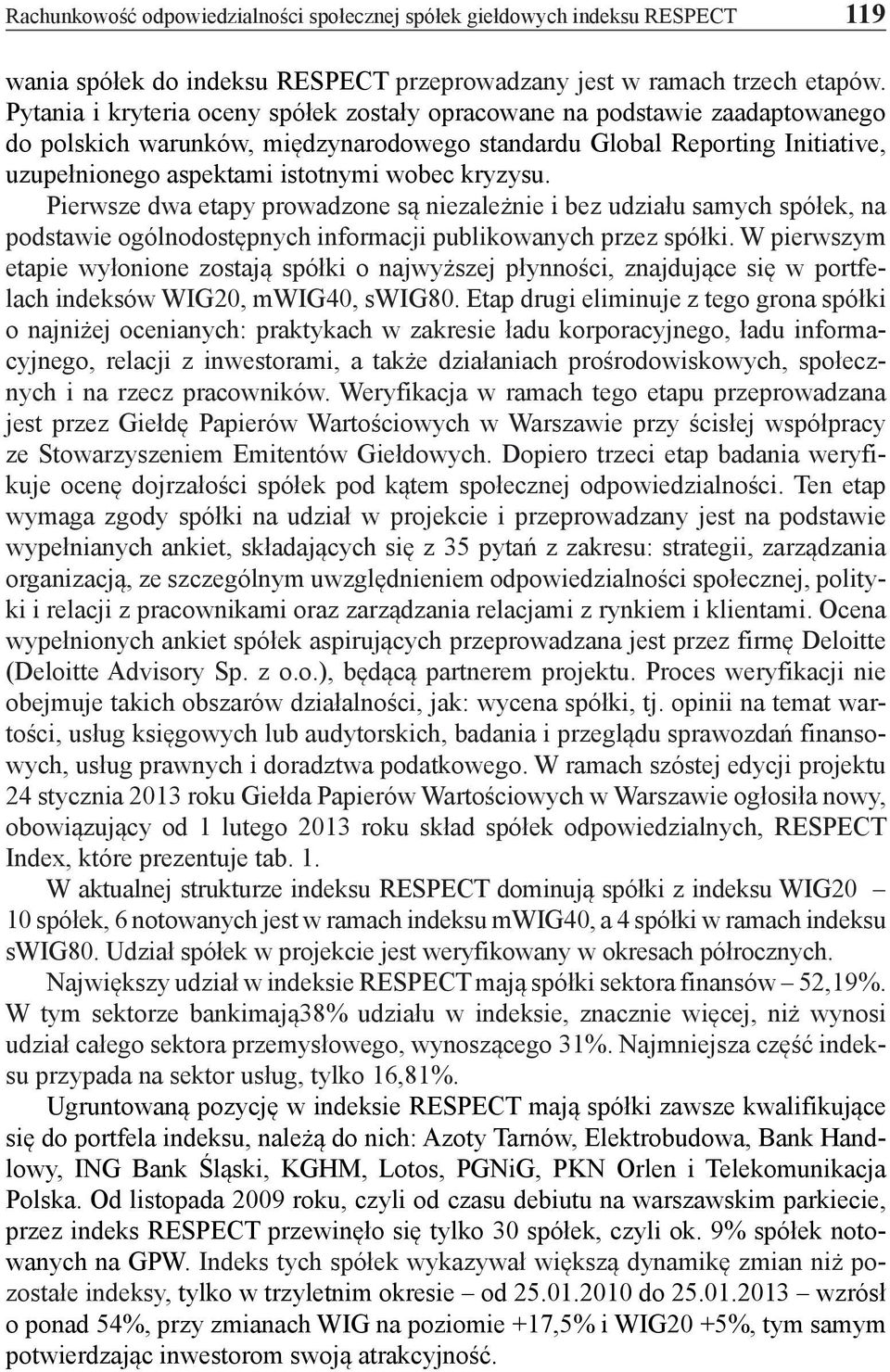 Rachunkowość odpowiedzialności społecznej spółek giełdowych indeksu RESPECT 119

wania spółek do indeksu RESPECT przeprowadzany jest w ramach trzech etapów. Pytania i kryteria oceny spółek zostały opracowane na podstawie zaadaptowanego do polskich warunków, międzynarodowego standardu Global Reporting Initiative, uzupełnionego aspektami istotnymi wobec kryzysu. Pierwsze dwa etapy prowadzone są niezależnie i bez udziału samych spółek, na podstawie ogólnodostępnych informacji publikowanych przez spółki. W pierwszym etapie wyłonione zostają spółki o najwyższej płynności, znajdujące się w portfelach indeksów WIG20, mWIG40, sWIG80. Etap drugi eliminuje z tego grona spółki o najniżej ocenianych: praktykach w zakresie ładu korporacyjnego, ładu informacyjnego, relacji z inwestorami, a także działaniach prośrodowiskowych, społecznych i na rzecz pracowników. Weryfikacja w ramach tego etapu przeprowadzana jest przez Giełdę Papierów Wartościowych w Warszawie przy ścisłej współpracy ze Stowarzyszeniem Emitentów Giełdowych. Dopiero trzeci etap badania weryfikuje ocenę dojrzałości spółek pod kątem społecznej odpowiedzialności. Ten etap wymaga zgody spółki na udział w projekcie i przeprowadzany jest na podstawie wypełnianych ankiet, składających się z 35 pytań z zakresu: strategii, zarządzania organizacją, ze szczególnym uwzględnieniem odpowiedzialności społecznej, polityki i relacji z pracownikami oraz zarządzania relacjami z rynkiem i klientami. Ocena wypełnionych ankiet spółek aspirujących przeprowadzana jest przez firmę Deloitte (Deloitte Advisory Sp. z o.o.), będącą partnerem projektu. Proces weryfikacji nie obejmuje takich obszarów działalności, jak: wycena spółki, tj. opinii na temat wartości, usług księgowych lub audytorskich, badania i przeglądu sprawozdań finansowych, usług prawnych i doradztwa podatkowego. W ramach szóstej edycji projektu 24 stycznia 2013 roku Giełda Papierów Wartościowych w Warszawie ogłosiła nowy, obowiązujący od 1 lutego 2013 roku skład spółek odpowiedzialnych, RESPECT Index, które prezentuje tab. 1.

W aktualnej strukturze indeksu RESPECT dominują spółki z indeksu WIG20 – 10 spółek, 6 notowanych jest w ramach indeksu mWIG40, a 4 spółki w ramach indeksu sWIG80. Udział spółek w projekcie jest weryfikowany w okresach półrocznych.

Największy udział w indeksie RESPECT mają spółki sektora finansów – 52,19%. W tym sektorze bankimają38% udziału w indeksie, znacznie więcej, niż wynosi udział całego sektora przemysłowego, wynoszącego 31%. Najmniejsza część indeksu przypada na sektor usług, tylko 16,81%.

Ugruntowaną pozycję w indeksie RESPECT mają spółki zawsze kwalifikujące się do portfela indeksu, należą do nich: Azoty Tarnów, Elektrobudowa, Bank Handlowy, ING Bank Śląski, KGHM, Lotos, PGNiG, PKN Orlen i Telekomunikacja Polska. Od listopada 2009 roku, czyli od czasu debiutu na warszawskim parkiecie, przez indeks RESPECT przewinęło się tylko 30 spółek, czyli ok. 9% spółek notowanych na GPW. Indeks tych spółek wykazywał większą dynamikę zmian niż pozostałe indeksy, tylko w trzyletnim okresie – od 25.01.2010 do 25.01.2013 – wzrósł o ponad 54%, przy zmianach WIG na poziomie +17,5% i WIG20 +5%, tym samym potwierdzając inwestorom swoją atrakcyjność.